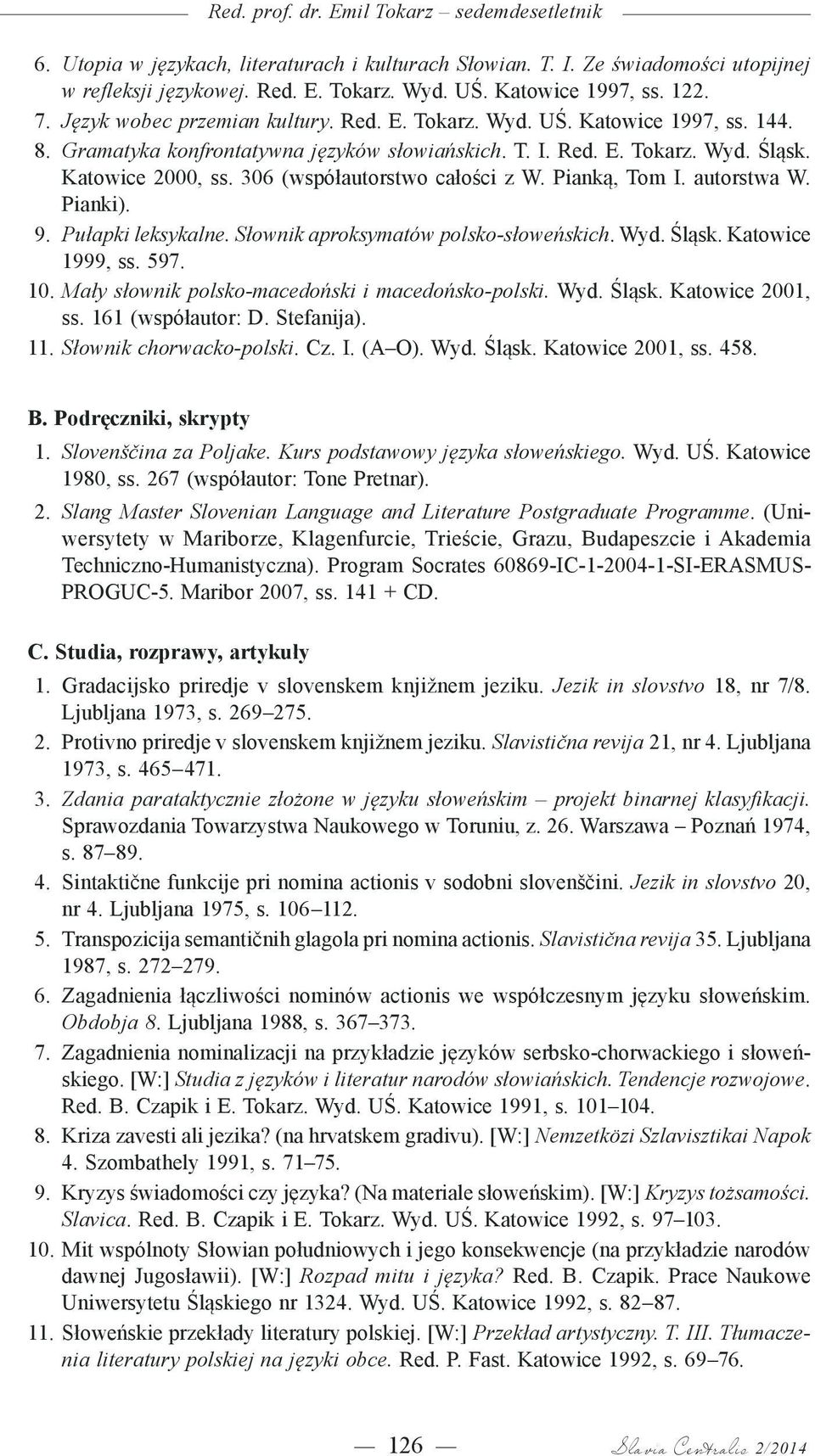 Red. prof. dr. Emil Tokarz – sedemdesetletnik

6. Utopia w językach, literaturach i kulturach Słowian. T. I. Ze świadomości utopijnej w refleksji językowej. Red. E. Tokarz. Wyd. UŚ. Katowice 1997, ss. 122.
7. Język wobec przemian kultury. Red. E. Tokarz. Wyd. UŚ. Katowice 1997, ss. 144.
8. Gramatyka konfrontatywna języków słowiańskich. T. I. Red. E. Tokarz. Wyd. Śląsk. Katowice 2000, ss. 306 (współautorstwo całości z W. Pianką, Tom I. autorstwa W. Pianki).
9. Pułapki leksykalne. Słownik aproksymatów polsko-słoweńskich. Wyd. Śląsk. Katowice 1999, ss. 597.
10. Mały słownik polsko-macedoński i macedońsko-polski. Wyd. Śląsk. Katowice 2001, ss. 161 (współautor: D. Stefanija).
11. Słownik chorwacko-polski. Cz. I. (A–O). Wyd. Śląsk. Katowice 2001, ss. 458.

B. Podręczniki, skrypty
1. Slovenščina za Poljake. Kurs podstawowy języka słoweńskiego. Wyd. UŚ. Katowice 1980, ss. 267 (współautor: Tone Pretnar).
2. Slang Master Slovenian Language and Literature Postgraduate Programme. (Uniwersytety w Mariborze, Klagenfurcie, Trieście, Grazu, Budapeszcie i Akademia Techniczno-Humanistyczna). Program Socrates 60869-IC-1-2004-1-SI-ERASMUS-PROGUC-5. Maribor 2007, ss. 141 + CD.

C. Studia, rozprawy, artykuły
1. Gradacijsko priredje v slovenskem knjižnem jeziku. Jezik in slovstvo 18, nr 7/8. Ljubljana 1973, s. 269–275.
2. Protivno priredje v slovenskem knjižnem jeziku. Slavistična revija 21, nr 4. Ljubljana 1973, s. 465–471.
3. Zdania parataktycznie złożone w języku słoweńskim – projekt binarnej klasyfikacji. Sprawozdania Towarzystwa Naukowego w Toruniu, z. 26. Warszawa – Poznań 1974, s. 87–89.
4. Sintaktične funkcije pri nomina actionis v sodobni slovenščini. Jezik in slovstvo 20, nr 4. Ljubljana 1975, s. 106–112.
5. Transpozicija semantičnih glagola pri nomina actionis. Slavistična revija 35. Ljubljana 1987, s. 272–279.
6. Zagadnienia łączliwości nominów actionis we współczesnym języku słoweńskim. Obdobja 8. Ljubljana 1988, s. 367–373.
7. Zagadnienia nominalizacji na przykładzie języków serbsko-chorwackiego i słoweńskiego. [W:] Studia z języków i literatur narodów słowiańskich. Tendencje rozwojowe. Red. B. Czapik i E. Tokarz. Wyd. UŚ. Katowice 1991, s. 101–104.
8. Kriza zavesti ali jezika? (na hrvatskem gradivu). [W:] Nemzetközi Szlavisztikai Napok 4. Szombathely 1991, s. 71–75.
9. Kryzys świadomości czy języka? (Na materiale słoweńskim). [W:] Kryzys tożsamości. Slavica. Red. B. Czapik i E. Tokarz. Wyd. UŚ. Katowice 1992, s. 97–103.
10. Mit wspólnoty Słowian południowych i jego konsekwencje (na przykładzie narodów dawnej Jugosławii). [W:] Rozpad mitu i języka? Red. B. Czapik. Prace Naukowe Uniwersytetu Śląskiego nr 1324. Wyd. UŚ. Katowice 1992, s. 82–87.
11. Słoweńskie przekłady literatury polskiej. [W:] Przekład artystyczny. T. III. Tłumaczenia literatury polskiej na języki obce. Red. P. Fast. Katowice 1992, s. 69–76.

— 126 —
Slavia Centralis 2/2014